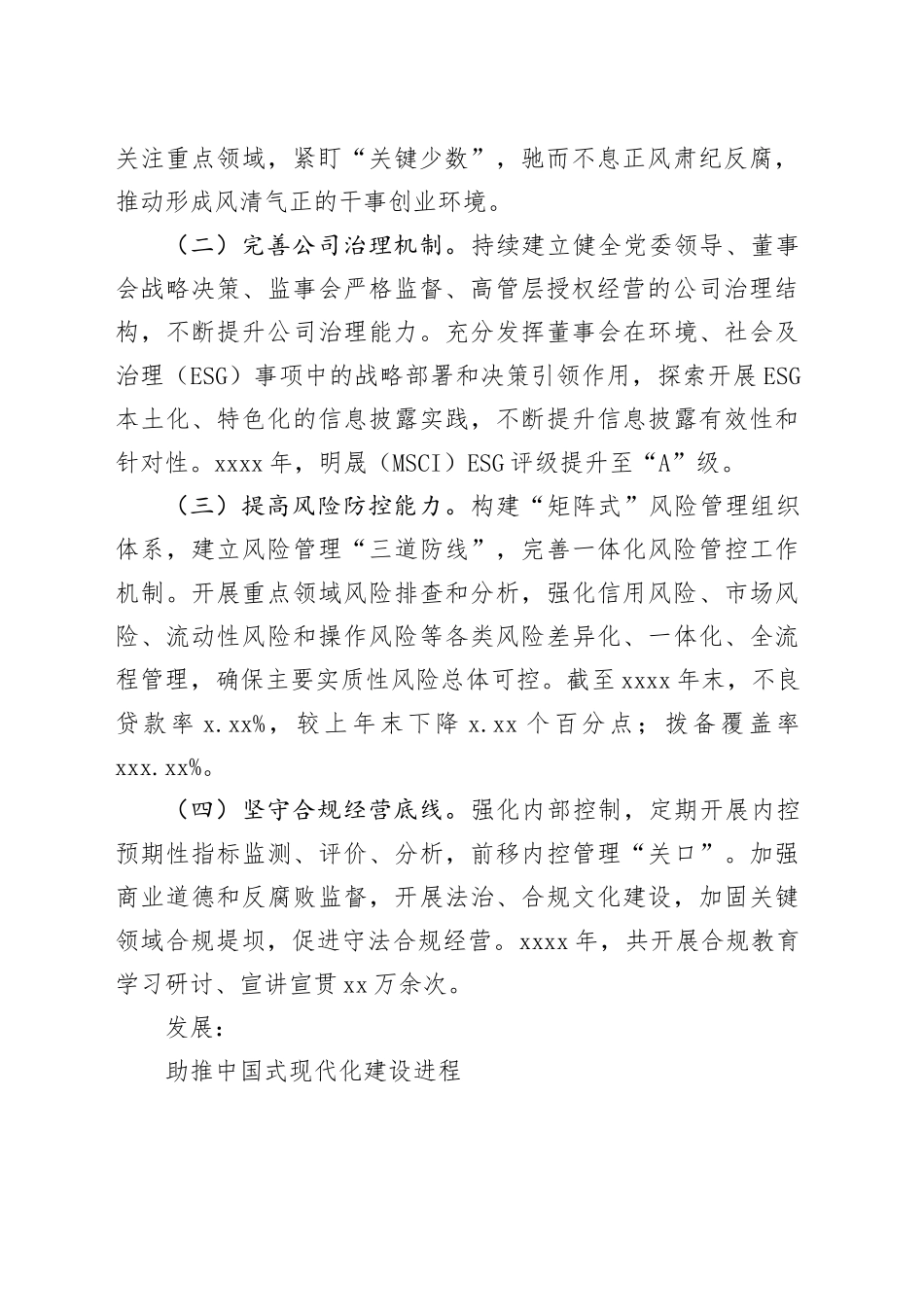 关注重点领域，紧盯“关键少数”，驰而不息正风肃纪反腐，推动形成风清气正的干事创业环境。

（二）完善公司治理机制。持续建立健全党委领导、董事会战略决策、监事会严格监督、高管层授权经营的公司治理结构，不断提升公司治理能力。充分发挥董事会在环境、社会及治理（ESG）事项中的战略部署和决策引领作用，探索开展ESG本土化、特色化的信息披露实践，不断提升信息披露有效性和针对性。xxxx年，明晟（MSCI）ESG评级提升至“A”级。

（三）提高风险防控能力。构建“矩阵式”风险管理组织体系，建立风险管理“三道防线”，完善一体化风险管控工作机制。开展重点领域风险排查和分析，强化信用风险、市场风险、流动性风险和操作风险等各类风险差异化、一体化、全流程管理，确保主要实质性风险总体可控。截至xxxx年末，不良贷款率x.xx%，较上年末下降x.xx个百分点；拨备覆盖率xxx.xx%。

（四）坚守合规经营底线。强化内部控制，定期开展内控预期性指标监测、评价、分析，前移内控管理“关口”。加强商业道德和反腐败监督，开展法治、合规文化建设，加固关键领域合规堤坝，促进守法合规经营。xxxx年，共开展合规教育学习研讨、宣讲宣贯xx万余次。

发展：

助推中国式现代化建设进程